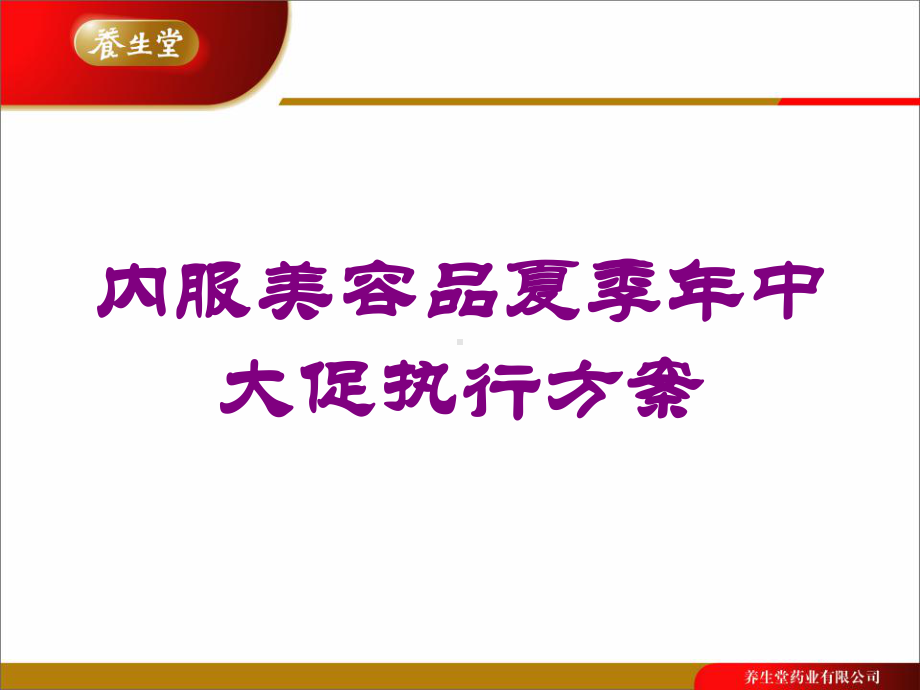 養生堂

内服美容品夏季年中大促执行方案

养生堂药业有限公司